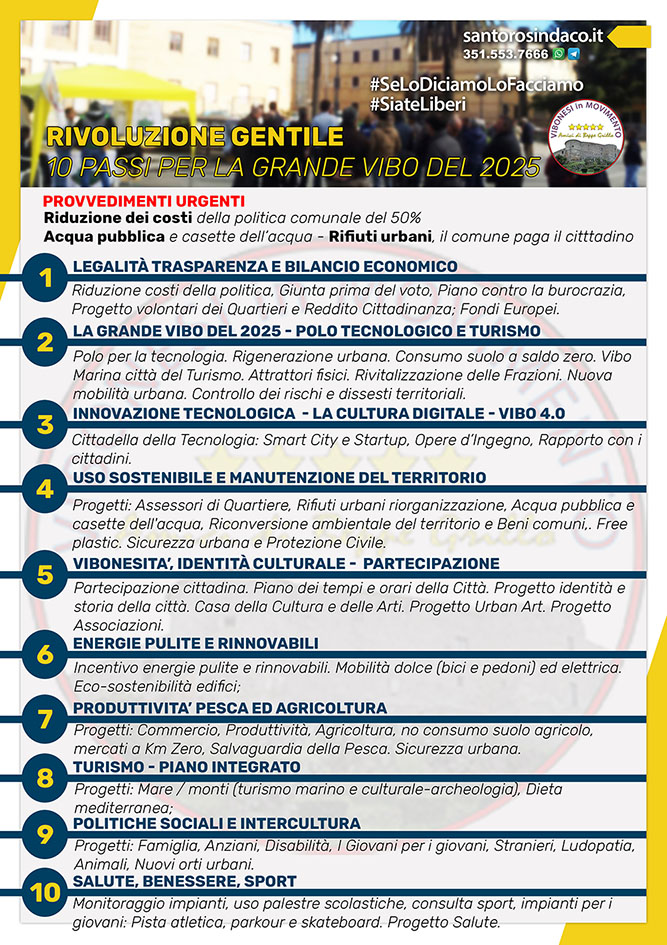 santorosindaco.it
351.553.7666

#SeLoDiciamoLoFacciamo
#SiateLiberi

VIBONESI in MOVIMENTO
Amici di Beppe Grillo

RIVOLUZIONE GENTILE
10 PASSI PER LA GRANDE VIBO DEL 2025

PROVVEDIMENTI URGENTI
Riduzione dei costi della politica comunale del 50%
Acqua pubblica e casette dell'acqua - Rifiuti urbani, il comune paga il citttadino

1 LEGALITÀ TRASPARENZA E BILANCIO ECONOMICO
Riduzione costi della politica, Giunta prima del voto, Piano contro la burocrazia, Progetto volontari dei Quartieri e Reddito Cittadinanza; Fondi Europei.

2 LA GRANDE VIBO DEL 2025 - POLO TECNOLOGICO E TURISMO
Polo per la tecnologia. Rigenerazione urbana. Consumo suolo a saldo zero. Vibo Marina città del Turismo. Attrattori fisici. Rivitalizzazione delle Frazioni. Nuova mobilità urbana. Controllo dei rischi e dissesti territoriali.

3 INNOVAZIONE TECNOLOGICA - LA CULTURA DIGITALE - VIBO 4.0
Cittadella della Tecnologia: Smart City e Startup, Opere d'Ingegno, Rapporto con i cittadini.

4 USO SOSTENIBILE E MANUTENZIONE DEL TERRITORIO
Progetti: Assessori di Quartiere, Rifiuti urbani riorganizzazione, Acqua pubblica e casette dell'acqua, Riconversione ambientale del territorio e Beni comuni,. Free plastic. Sicurezza urbana e Protezione Civile.

5 VIBONESITA', IDENTITÀ CULTURALE - PARTECIPAZIONE
Partecipazione cittadina. Piano dei tempi e orari della Città. Progetto identità e storia della città. Casa della Cultura e delle Arti. Progetto Urban Art. Progetto Associazioni.

6 ENERGIE PULITE E RINNOVABILI
Incentivo energie pulite e rinnovabili. Mobilità dolce (bici e pedoni) ed elettrica. Eco-sostenibilità edifici;

7 PRODUTTIVITA' PESCA ED AGRICOLTURA
Progetti: Commercio, Produttività, Agricoltura, no consumo suolo agricolo, mercati a Km Zero, Salvaguardia della Pesca. Sicurezza urbana.

8 TURISMO - PIANO INTEGRATO
Progetti: Mare / monti (turismo marino e culturale-archeologia), Dieta mediterranea;

9 POLITICHE SOCIALI E INTERCULTURA
Progetti: Famiglia, Anziani, Disabilità, I Giovani per i giovani, Stranieri, Ludopatia, Animali, Nuovi orti urbani.

10 SALUTE, BENESSERE, SPORT
Monitoraggio impianti, uso palestre scolastiche, consulta sport, impianti per i giovani: Pista atletica, parkour e skateboard. Progetto Salute.